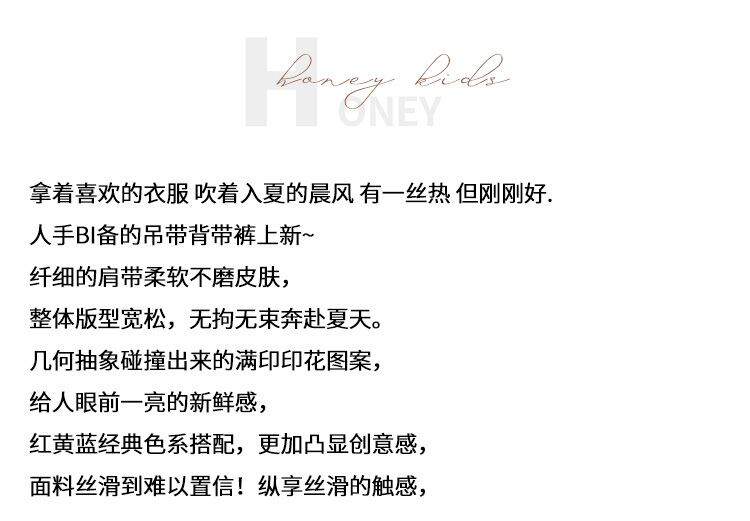 honey kids
HONEY

拿着喜欢的衣服 吹着入夏的晨风 有一丝热 但刚刚好.

人手BI备的吊带背带裤上新~

纤细的肩带柔软不磨皮肤，

整体版型宽松，无拘无束奔赴夏天。

几何抽象碰撞出来的满印印花图案，

给人眼前一亮的新鲜感，

红黄蓝经典色系搭配，更加凸显创意感，

面料丝滑到难以置信！纵享丝滑的触感，